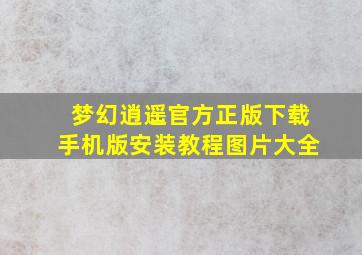 梦幻逍遥官方正版下载
手机版安装教程图片大全